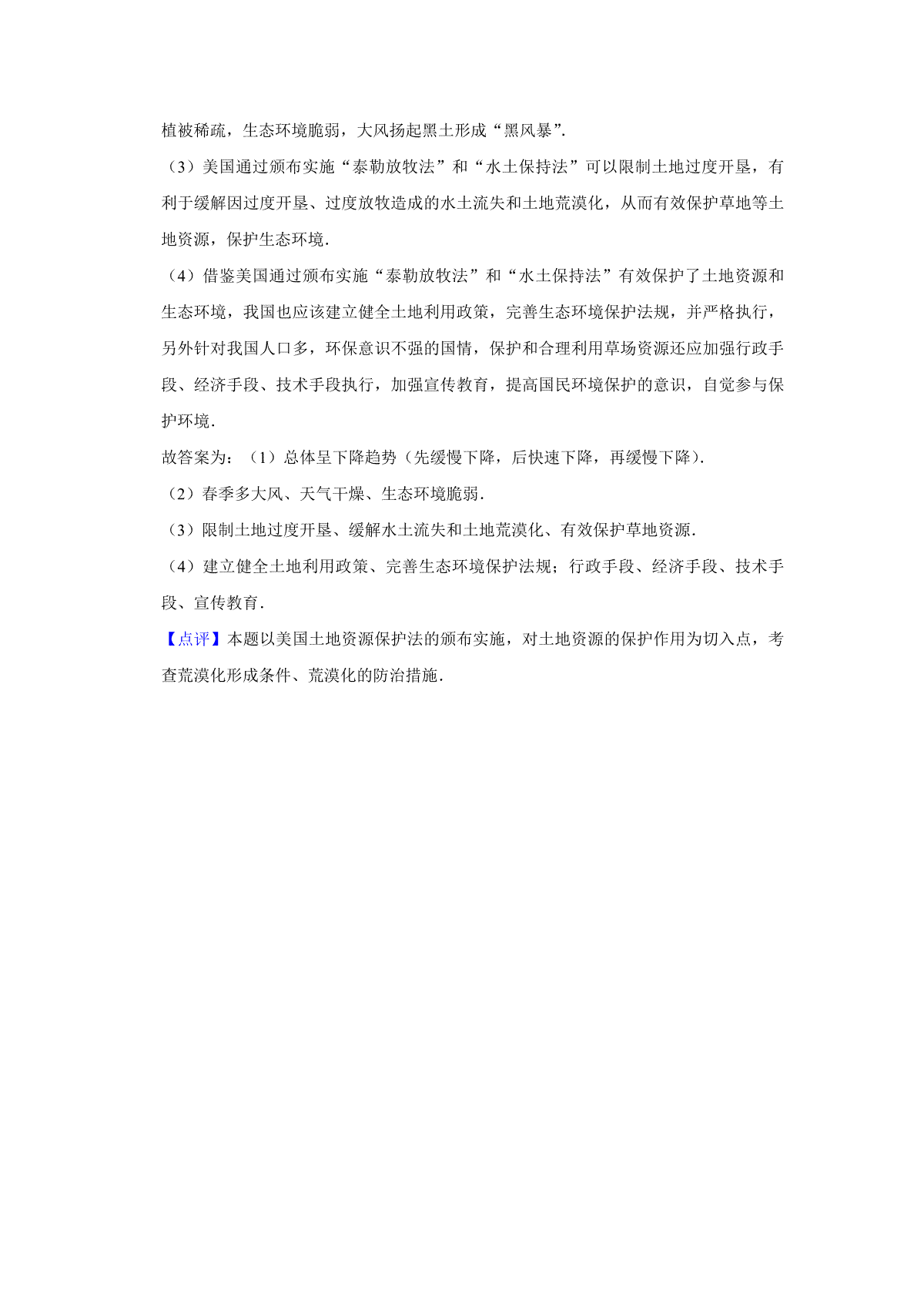 植被稀疏，生态环境脆弱，大风扬起黑土形成“黑风暴”.

（3）美国通过颁布实施“泰勒放牧法”和“水土保持法”可以限制土地过度开垦，有利于缓解因过度开垦、过度放牧造成的水土流失和土地荒漠化，从而有效保护草地等土地资源，保护生态环境.

（4）借鉴美国通过颁布实施“泰勒放牧法”和“水土保持法”有效保护了土地资源和生态环境，我国也应该建立健全土地利用政策，完善生态环境保护法规，并严格执行，另外针对我国人口多，环保意识不强的国情，保护和合理利用草场资源还应加强行政手段、经济手段、技术手段执行，加强宣传教育，提高国民环境保护的意识，自觉参与保护环境.

故答案为：（1）总体呈下降趋势（先缓慢下降，后快速下降，再缓慢下降）.

（2）春季多大风、天气干燥、生态环境脆弱.

（3）限制土地过度开垦、缓解水土流失和土地荒漠化、有效保护草地资源.

（4）建立健全土地利用政策、完善生态环境保护法规；行政手段、经济手段、技术手段、宣传教育.

【点评】本题以美国土地资源保护法的颁布实施，对土地资源的保护作用为切入点，考查荒漠化形成条件、荒漠化的防治措施.